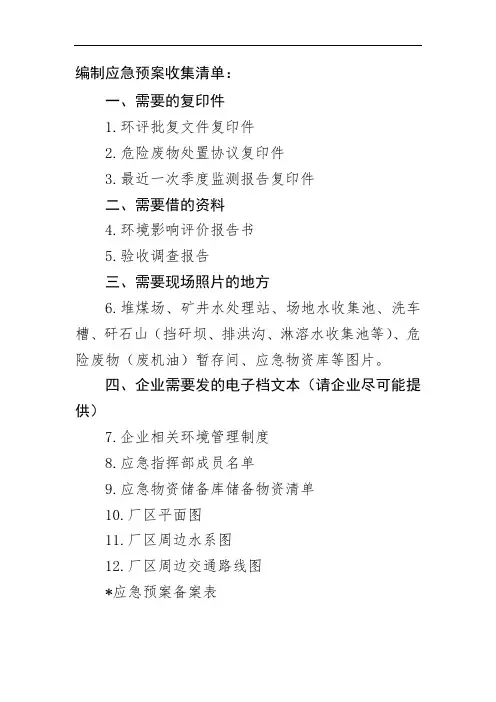 编制应急预案收集清单：

一、需要的复印件

1. 环评批复文件复印件

2. 危险废物处置协议复印件

3. 最近一次季度监测报告复印件

二、需要借的资料

4. 环境影响评价报告书

5. 验收调查报告

三、需要现场照片的地方

6. 堆煤场、矿井水处理站、场地水收集池、洗车槽、矸石山（挡矸坝、排洪沟、淋溶水收集池等）、危险废物（废机油）暂存间、应急物资库等图片。

四、企业需要发的电子档文本（请企业尽可能提供）

7. 企业相关环境管理制度

8. 应急指挥部成员名单

9. 应急物资储备库储备物资清单

10. 厂区平面图

11. 厂区周边水系图

12. 厂区周边交通路线图

*应急预案备案表